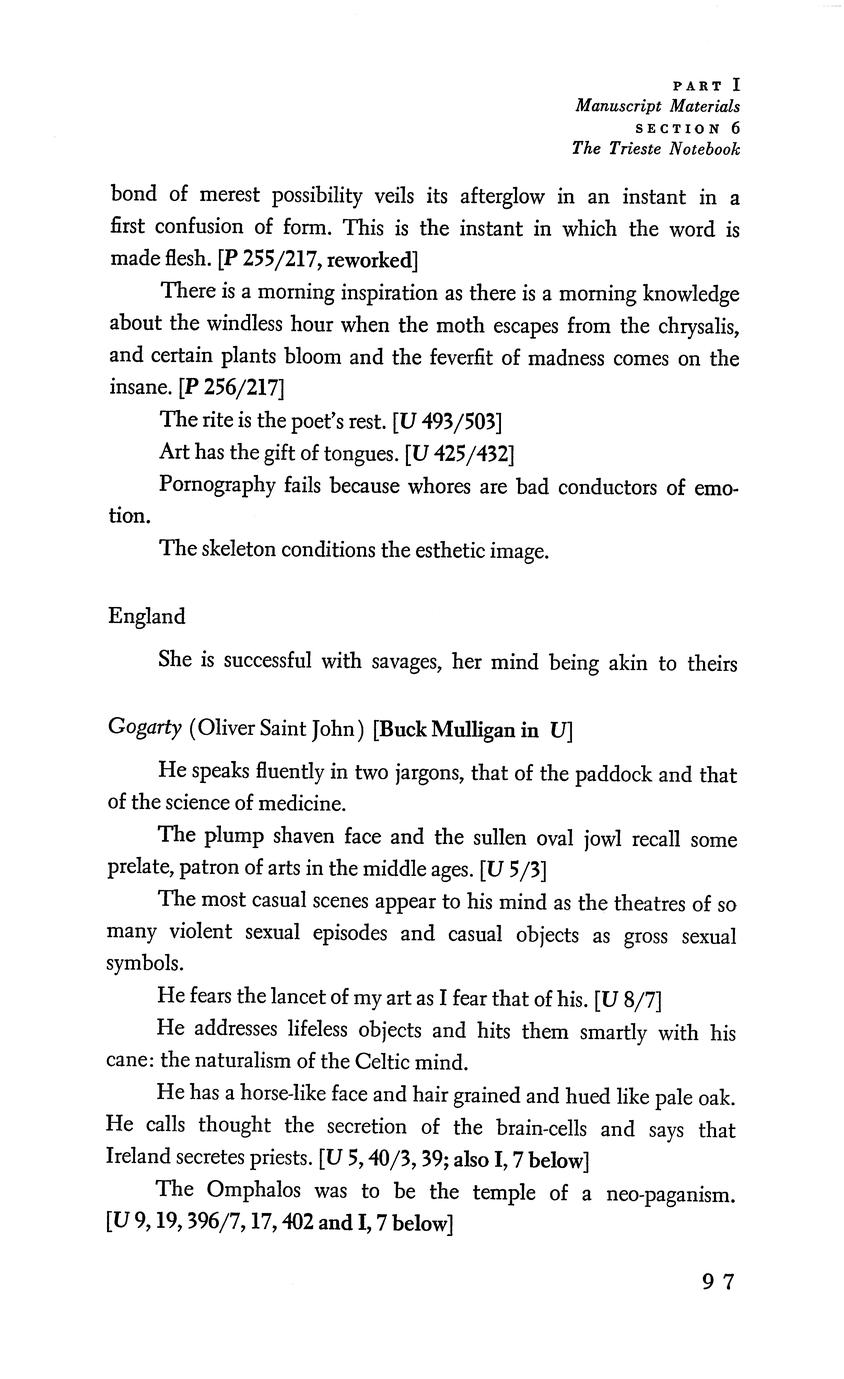 PART I
Manuscript Materials
SECTION 6
The Trieste Notebook

bond of merest possibility veils its afterglow in an instant in a first confusion of form. This is the instant in which the word is made flesh. [P 255/217, reworked]

There is a morning inspiration as there is a morning knowledge about the windless hour when the moth escapes from the chrysalis, and certain plants bloom and the feverfit of madness comes on the insane. [P 256/217]

The rite is the poet's rest. [U 493/503]

Art has the gift of tongues. [U 425/432]

Pornography fails because whores are bad conductors of emotion.

The skeleton conditions the esthetic image.

England

She is successful with savages, her mind being akin to theirs

Gogarty (Oliver Saint John) [Buck Mulligan in U]

He speaks fluently in two jargons, that of the paddock and that of the science of medicine.

The plump shaven face and the sullen oval jowl recall some prelate, patron of arts in the middle ages. [U 5/3]

The most casual scenes appear to his mind as the theatres of so many violent sexual episodes and casual objects as gross sexual symbols.

He fears the lancet of my art as I fear that of his. [U 8/7]

He addresses lifeless objects and hits them smartly with his cane: the naturalism of the Celtic mind.

He has a horse-like face and hair grained and hued like pale oak. He calls thought the secretion of the brain-cells and says that Ireland secretes priests. [U 5, 40/3, 39; also I, 7 below]

The Omphalos was to be the temple of a neo-paganism. [U 9, 19, 396/7, 17, 402 and I, 7 below]

97